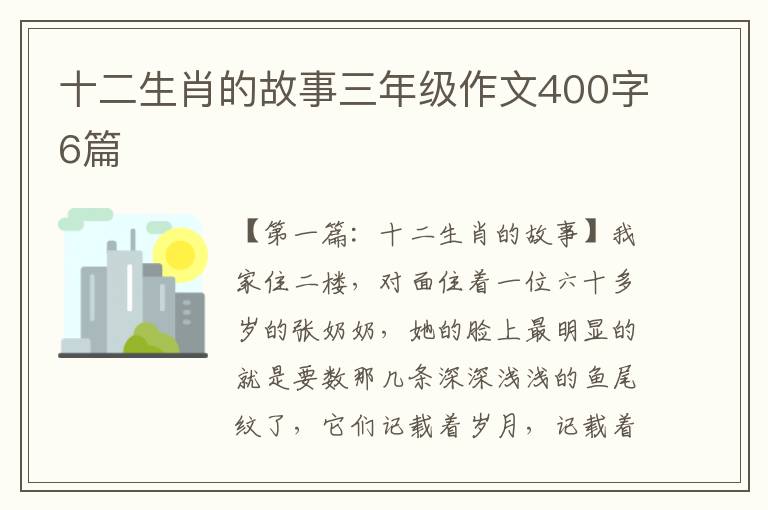 十二生肖的故事三年级作文400字6篇

【第一篇：十二生肖的故事】我家住二楼，对面住着一位六十多岁的张奶奶，她的脸上最明显的就是要数那几条深深浅浅的鱼尾纹了，它们记载着岁月，记载着